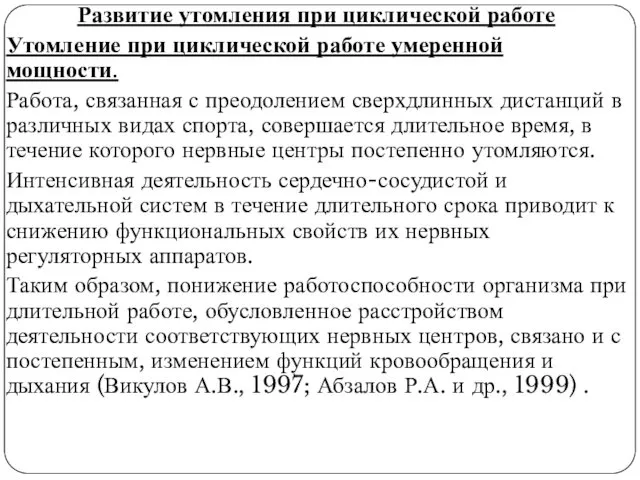 Развитие утомления при циклической работе

Утомление при циклической работе умеренной мощности.

Работа, связанная с преодолением сверхдлинных дистанций в различных видах спорта, совершается длительное время, в течение которого нервные центры постепенно утомляются.

Интенсивная деятельность сердечно-сосудистой и дыхательной систем в течение длительного срока приводит к снижению функциональных свойств их нервных регуляторных аппаратов.

Таким образом, понижение работоспособности организма при длительной работе, обусловленное расстройством деятельности соответствующих нервных центров, связано и с постепенным, изменением функций кровообращения и дыхания (Викулов А.В., 1997; Абзалов Р.А. и др., 1999) .